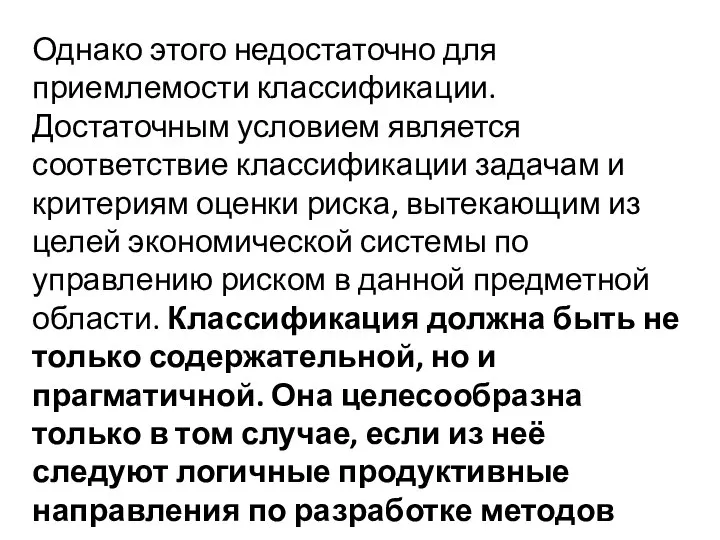 Однако этого недостаточно для приемлемости классификации. Достаточным условием является соответствие классификации задачам и критериям оценки риска, вытекающим из целей экономической системы по управлению риском в данной предметной области. Классификация должна быть не только содержательной, но и прагматичной. Она целесообразна только в том случае, если из неё следуют логичные продуктивные направления по разработке методов